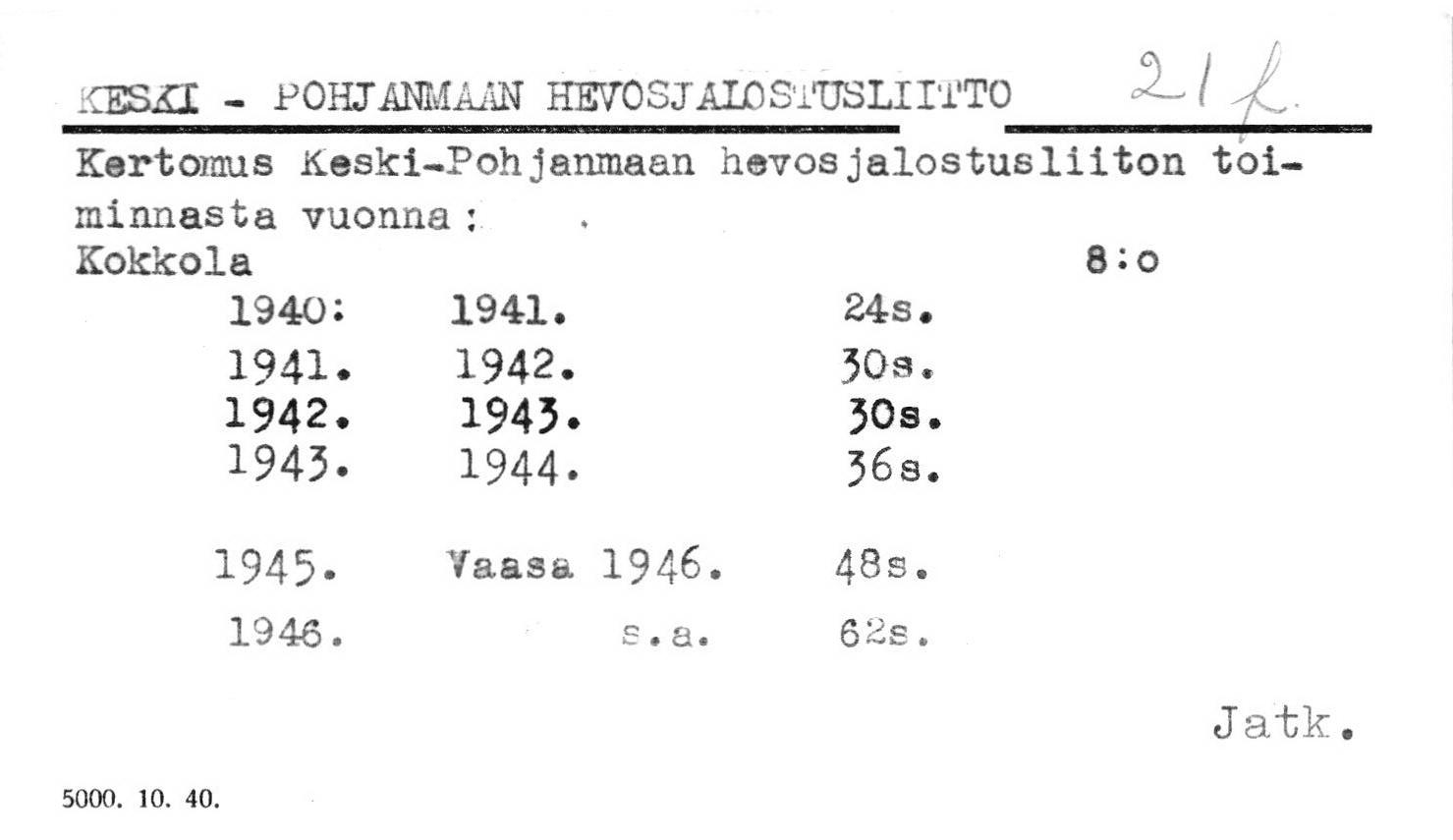 KESKI - POHJANMAAN HEVOSJALOSTUSLIITTO 21 f.

Kertomus Keski-Pohjanmaan hevosjalostusliiton toiminnasta vuonna:

Kokkola 8:o

1940: 1941. 24s.
1941. 1942. 30s.
1942. 1943. 30s.
1943. 1944. 36s.

1945. Vaasa 1946. 48s.
1946. s.a. 62s.

Jatk.

5000. 10. 40.